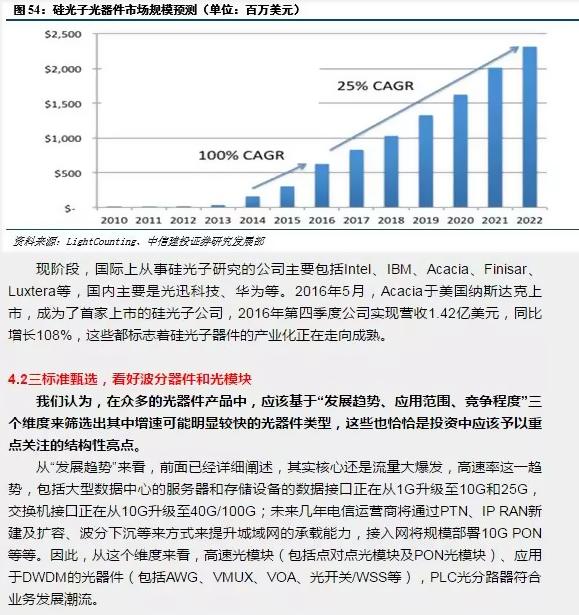 图 54：硅光子光器件市场规模预测（单位：百万美元）

$2,500
$2,000
$1,500
$1,000
$500
$-

25% CAGR
100% CAGR

2010 2011 2012 2013 2014 2015 2016 2017 2018 2019 2020 2021 2022

资料来源：LightCounting、中信建投证券研究发展部

现阶段，国际上从事硅光子研究的公司主要包括Intel、IBM、Acacia、Finisar、Luxtera等，国内主要是光迅科技、华为等。2016年5月，Acacia于美国纳斯达克上市，成为了首家上市的硅光子公司，2016年第四季度公司实现营收1.42亿美元，同比增长108%，这些都标志着硅光子器件的产业化正在走向成熟。

4.2三标准甄选，看好波分器件和光模块

我们认为，在众多的光器件产品中，应该基于“发展趋势、应用范围、竞争程度”三个维度来筛选出其中增速可能明显较快的光器件类型，这些也恰恰是投资中应该予以重点关注的结构性亮点。

从“发展趋势”来看，前面已经详细阐述，其实核心还是流量大爆发，高速率这一趋势，包括大型数据中心的服务器和存储设备的数据接口正在从1G升级至10G和25G，交换机接口正在从10G升级至40G/100G；未来几年电信运营商将通过PTN、IP RAN新建及扩容、波分下沉等来方式来提升城域网的承载能力，接入网将规模部署10G PON等等。因此，从这个维度来看，高速光模块（包括点对点光模块及PON光模块）、应用于DWDM的光器件（包括AWG、VMUX、VOA、光开关/WSS等），PLC光分路器符合业务发展潮流。